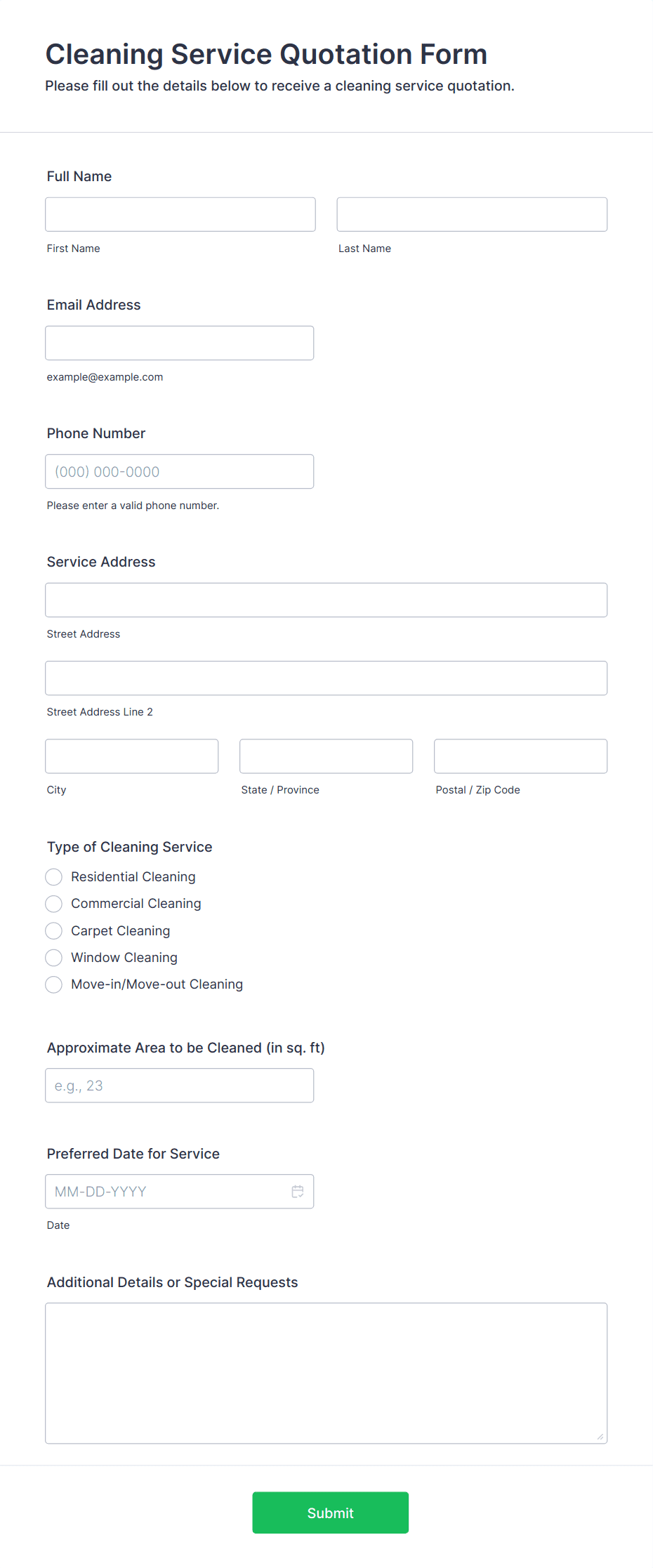 Cleaning Service Quotation Form
Please fill out the details below to receive a cleaning service quotation.

Full Name

First Name

Last Name

Email Address

example@example.com

Phone Number

(000) 000-0000

Please enter a valid phone number.

Service Address

Street Address

Street Address Line 2

City

State / Province

Postal / Zip Code

Type of Cleaning Service

Residential Cleaning

Commercial Cleaning

Carpet Cleaning

Window Cleaning

Move-in/Move-out Cleaning

Approximate Area to be Cleaned (in sq. ft)

e.g., 23

Preferred Date for Service

MM-DD-YYYY

Date

Additional Details or Special Requests

Submit